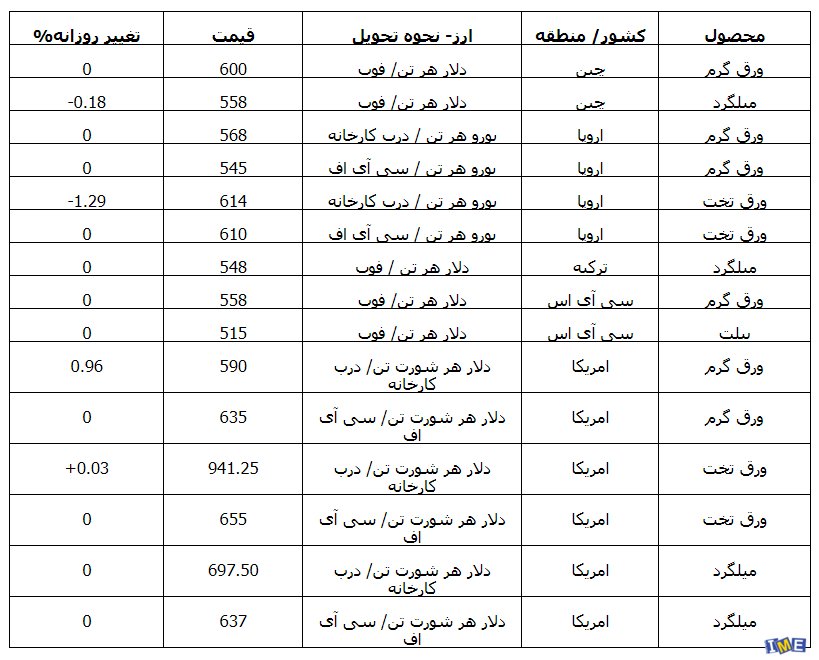 | محصول | کشور/ منطقه | ارز- نحوه تحویل | قیمت | تغییر روزانه% |
|---|---|---|---|---|
| ورق گرم | چین | دلار هر تن/ فوب | 600 | 0 |
| میلگرد | چین | دلار هر تن/ فوب | 558 | -0.18 |
| ورق گرم | اروپا | یورو هر تن / درب کارخانه | 568 | 0 |
| ورق گرم | اروپا | یورو هر تن / سی آی اف | 545 | 0 |
| ورق تخت | اروپا | یورو هر تن / درب کارخانه | 614 | -1.29 |
| ورق تخت | اروپا | یورو هر تن / سی آی اف | 610 | 0 |
| میلگرد | ترکیه | دلار هر تن / فوب | 548 | 0 |
| ورق گرم | سی آی اس | دلار هر تن/ فوب | 558 | 0 |
| بیلت | سی آی اس | دلار هر تن/ فوب | 515 | 0 |
| ورق گرم | امریکا | دلار هر شورت تن/ درب کارخانه | 590 | 0.96 |
| ورق گرم | امریکا | دلار هر شورت تن/ سی آی اف | 635 | 0 |
| ورق تخت | امریکا | دلار هر شورت تن/ درب کارخانه | 941.25 | +0.03 |
| ورق تخت | امریکا | دلار هر شورت تن/ سی آی اف | 655 | 0 |
| میلگرد | امریکا | دلار هر شورت تن/ درب کارخانه | 697.50 | 0 |
| میلگرد | امریکا | دلار هر شورت تن/ سی آی اف | 637 | 0 |

IME